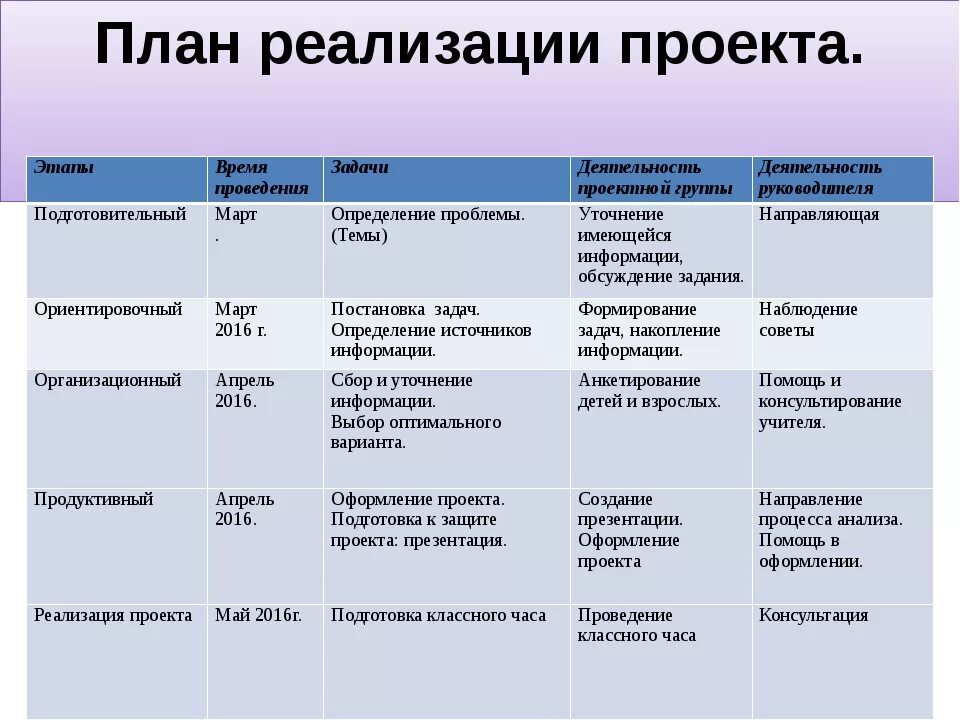 План реализации проекта.

| Этапы | Время проведения | Задачи | Деятельность проектной группы | Деятельность руководителя |
|---|---|---|---|---|
| Подготовительный | Март . | Определение проблемы. (Темы) | Уточнение имеющейся информации, обсуждение задания. | Направляющая |
| Ориентировочный | Март 2016 г. | Постановка задач. Определение источников информации. | Формирование задач, накопление информации. | Наблюдение советы |
| Организационный | Апрель 2016. | Сбор и уточнение информации. Выбор оптимального варианта. | Анкетирование детей и взрослых. | Помощь и консультирование учителя. |
| Продуктивный | Апрель 2016. | Оформление проекта. Подготовка к защите проекта: презентация. | Создание презентации. Оформление проекта | Направление процесса анализа. Помощь в оформлении. |
| Реализация проекта | Май 2016г. | Подготовка классного часа | Проведение классного часа | Консультация |